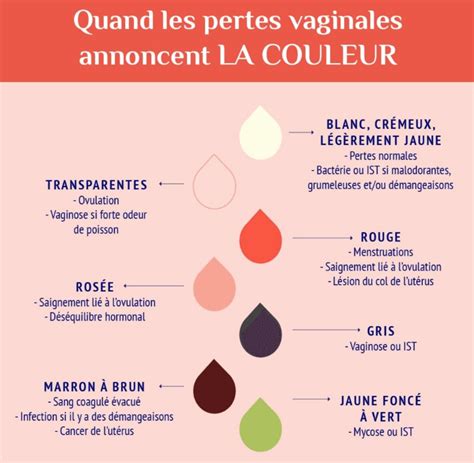 Quand les pertes vaginales annoncent LA COULEUR

BLANC, CRÉMEUX, LÉGÈREMENT JAUNE
- Pertes normales
- Bactérie ou IST si malodorantes, grumeleuses et/ou démangeaisons

TRANSPARENTES
- Ovulation
- Vaginose si forte odeur de poisson

ROUGE
- Menstruations
- Saignement lié à l'ovulation
- Lésion du col de l'utérus

ROSÉE
- Saignement lié à l'ovulation
- Déséquilibre hormonal

GRIS
- Vaginose ou IST

MARRON À BRUN
- Sang coagulé évacué
- Infection si il y a des démangeaisons
- Cancer de l'utérus

JAUNE FONCÉ À VERT
- Mycose ou IST